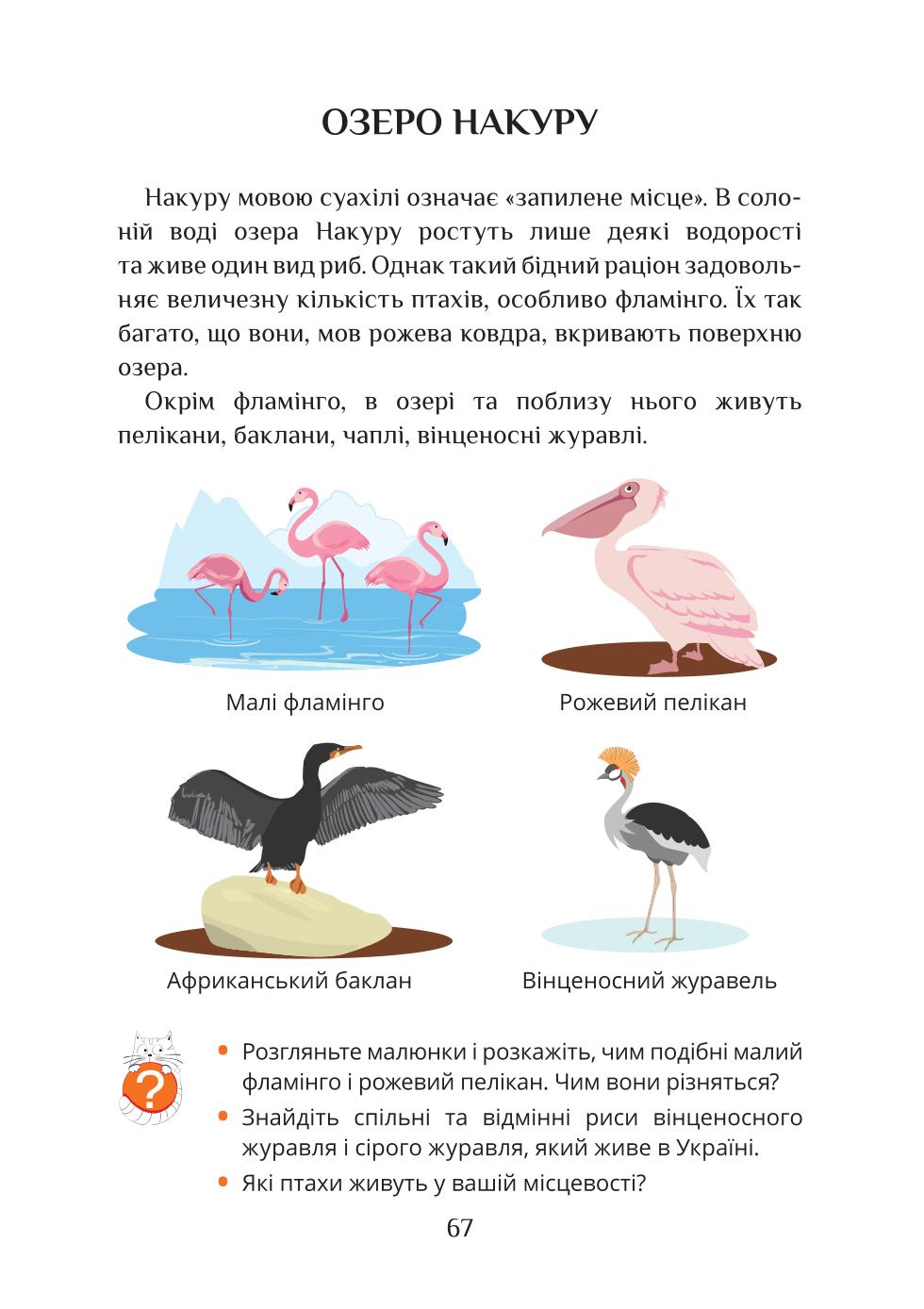 ОЗЕРО НАКУРУ

Накуру мовою суахілі означає «запилене місце». В солоній воді озера Накуру ростуть лише деякі водорості та живе один вид риб. Однак такий бідний раціон задовольняє величезну кількість птахів, особливо фламінго. Їх так багато, що вони, мов рожева ковдра, вкривають поверхню озера.

Окрім фламінго, в озері та поблизу нього живуть пелікани, баклани, чаплі, вінценосні журавлі.

Малі фламінго

Рожевий пелікан

Африканський баклан

Вінценосний журавель

?

• Розгляньте малюнки і розкажіть, чим подібні малий фламінго і рожевий пелікан. Чим вони різняться?
• Знайдіть спільні та відмінні риси вінценосного журавля і сірого журавля, який живе в Україні.
• Які птахи живуть у вашій місцевості?

67